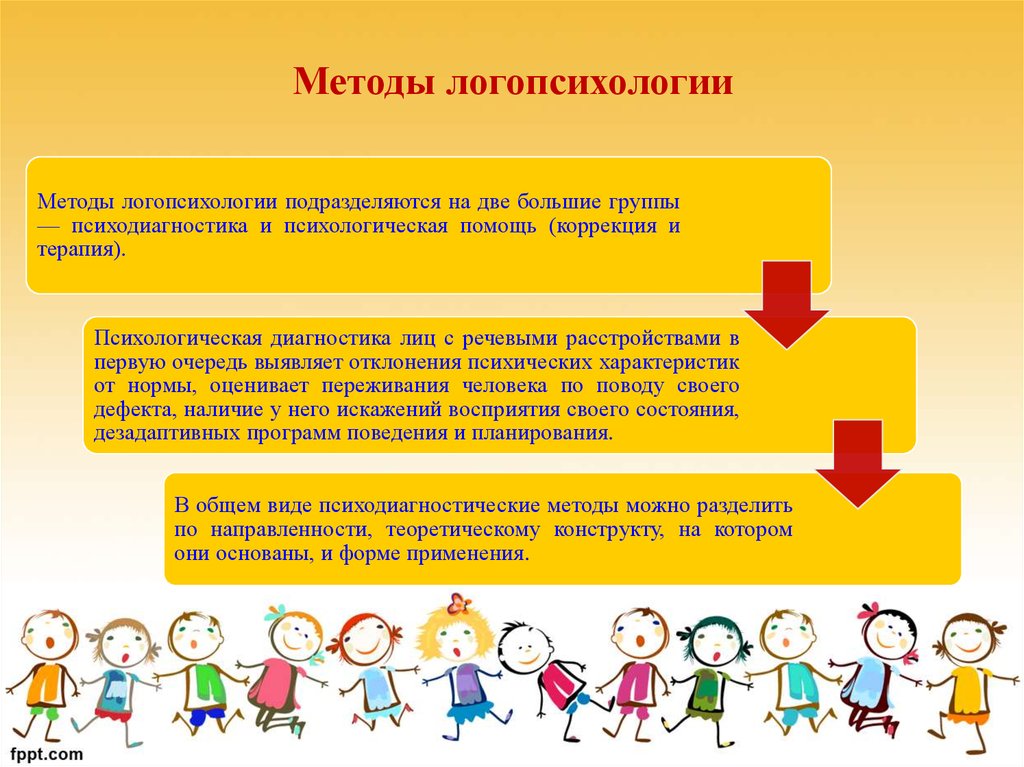 Методы логопсихологии

Методы логопсихологии подразделяются на две большие группы — психодиагностика и психологическая помощь (коррекция и терапия).

Психологическая диагностика лиц с речевыми расстройствами в первую очередь выявляет отклонения психических характеристик от нормы, оценивает переживания человека по поводу своего дефекта, наличие у него искажений восприятия своего состояния, дезадаптивных программ поведения и планирования.

В общем виде психодиагностические методы можно разделить по направленности, теоретическому конструкту, на котором они основаны, и форме применения.

fppt.com